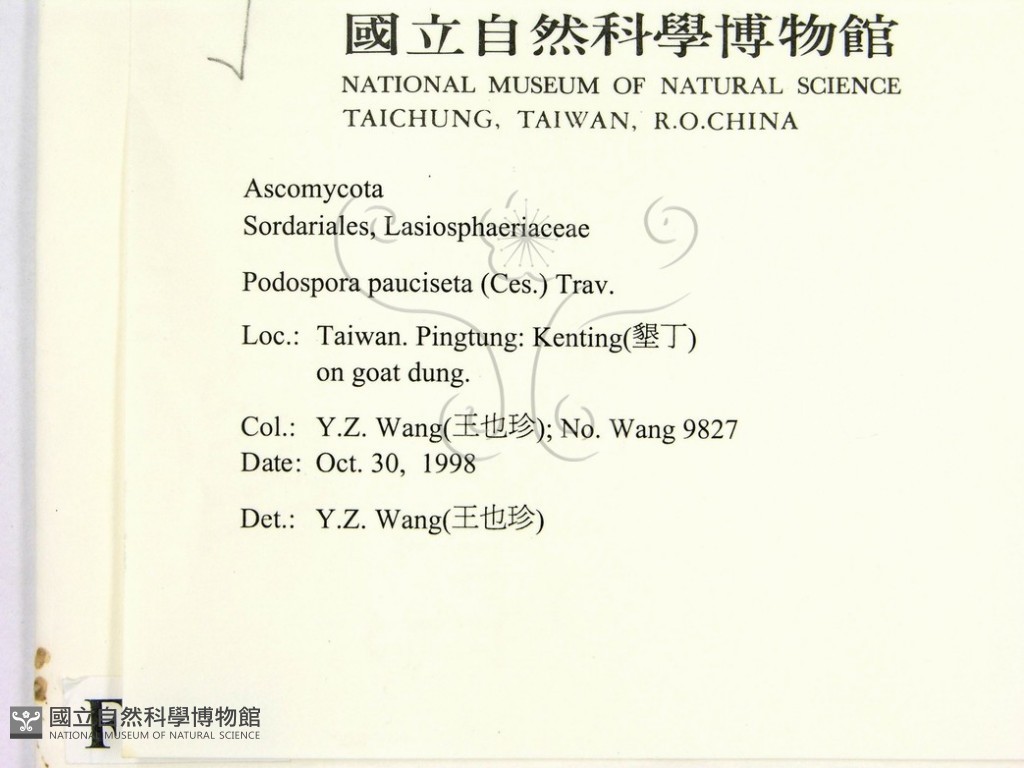 國立自然科學博物館
NATIONAL MUSEUM OF NATURAL SCIENCE
TAICHUNG, TAIWAN, R.O.CHINA

Ascomycota
Sordariales, Lasiosphaeriaceae

Podospora pauciseta (Ces.) Trav.

Loc.: Taiwan. Pingtung: Kenting(墾丁)
on goat dung.

Col.: Y.Z. Wang(王也珍); No. Wang 9827
Date: Oct. 30, 1998

Det.: Y.Z. Wang(王也珍)

F

國立自然科學博物館
NATIONAL MUSEUM OF NATURAL SCIENCE